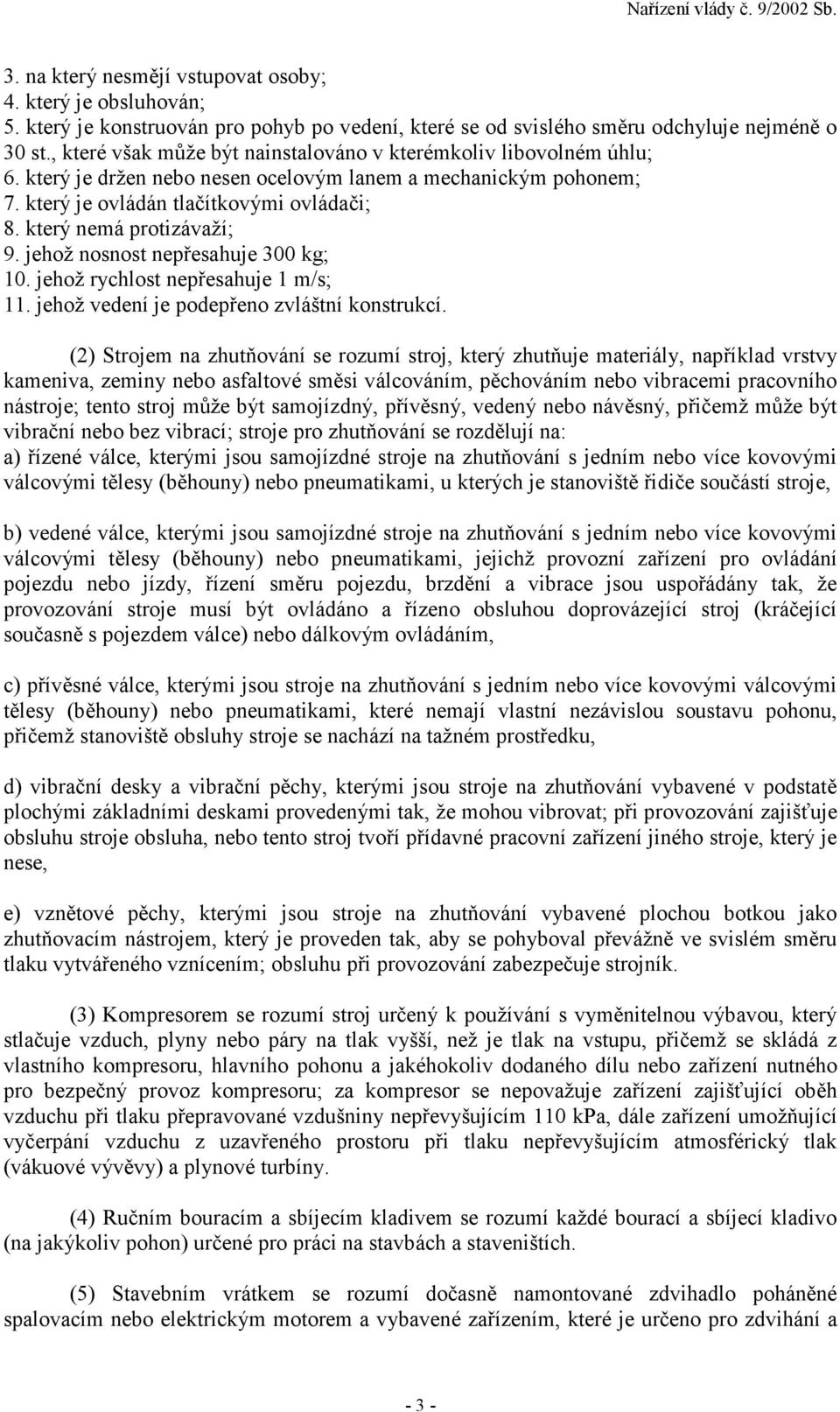 Nařízení vlády č. 9/2002 Sb.

3. na který nesmějí vstupovat osoby;
4. který je obsluhován;
5. který je konstruován pro pohyb po vedení, které se od svislého směru odchyluje nejméně o 30 st., které však může být nainstalováno v kterémkoliv libovolném úhlu;
6. který je držen nebo nesen ocelovým lanem a mechanickým pohonem;
7. který je ovládán tlačítkovými ovládači;
8. který nemá protizávaží;
9. jehož nosnost nepřesahuje 300 kg;
10. jehož rychlost nepřesahuje 1 m/s;
11. jehož vedení je podepřeno zvláštní konstrukcí.

(2) Strojem na zhutňování se rozumí stroj, který zhutňuje materiály, například vrstvy kameniva, zeminy nebo asfaltové směsi válcováním, pěchováním nebo vibracemi pracovního nástroje; tento stroj může být samojízdný, přívěsný, vedený nebo návěsný, přičemž může být vibrační nebo bez vibrací; stroje pro zhutňování se rozdělují na:
a) řízené válce, kterými jsou samojízdné stroje na zhutňování s jedním nebo více kovovými válcovými tělesy (běhouny) nebo pneumatikami, u kterých je stanoviště řidiče součástí stroje,

b) vedené válce, kterými jsou samojízdné stroje na zhutňování s jedním nebo více kovovými válcovými tělesy (běhouny) nebo pneumatikami, jejichž provozní zařízení pro ovládání pojezdu nebo jízdy, řízení směru pojezdu, brzdění a vibrace jsou uspořádány tak, že provozování stroje musí být ovládáno a řízeno obsluhou doprovázející stroj (kráčející současně s pojezdem válce) nebo dálkovým ovládáním,

c) přívěsné válce, kterými jsou stroje na zhutňování s jedním nebo více kovovými válcovými tělesy (běhouny) nebo pneumatikami, které nemají vlastní nezávislou soustavu pohonu, přičemž stanoviště obsluhy stroje se nachází na tažném prostředku,

d) vibrační desky a vibrační pěchy, kterými jsou stroje na zhutňování vybavené v podstatě plochými základními deskami provedenými tak, že mohou vibrovat; při provozování zajišťuje obsluhu stroje obsluha, nebo tento stroj tvoří přídavné pracovní zařízení jiného stroje, který je nese,

e) vznětové pěchy, kterými jsou stroje na zhutňování vybavené plochou botkou jako zhutňovacím nástrojem, který je proveden tak, aby se pohyboval převážně ve svislém směru tlaku vytvářeného vznícením; obsluhu při provozování zabezpečuje strojník.

(3) Kompresorem se rozumí stroj určený k používání s vyměnitelnou výbavou, který stlačuje vzduch, plyny nebo páry na tlak vyšší, než je tlak na vstupu, přičemž se skládá z vlastního kompresoru, hlavního pohonu a jakéhokoliv dodaného dílu nebo zařízení nutného pro bezpečný provoz kompresoru; za kompresor se nepovažuje zařízení zajišťující oběh vzduchu při tlaku přepravované vzdušniny nepřevyšujícím 110 kPa, dále zařízení umožňující vyčerpání vzduchu z uzavřeného prostoru při tlaku nepřevyšujícím atmosférický tlak (vákuové vývěvy) a plynové turbíny.

(4) Ručním bouracím a sbíjecím kladivem se rozumí každé bourací a sbíjecí kladivo (na jakýkoliv pohon) určené pro práci na stavbách a staveništích.

(5) Stavebním vrátkem se rozumí dočasně namontované zdvihadlo poháněné spalovacím nebo elektrickým motorem a vybavené zařízením, které je určeno pro zdvihání a

- 3 -